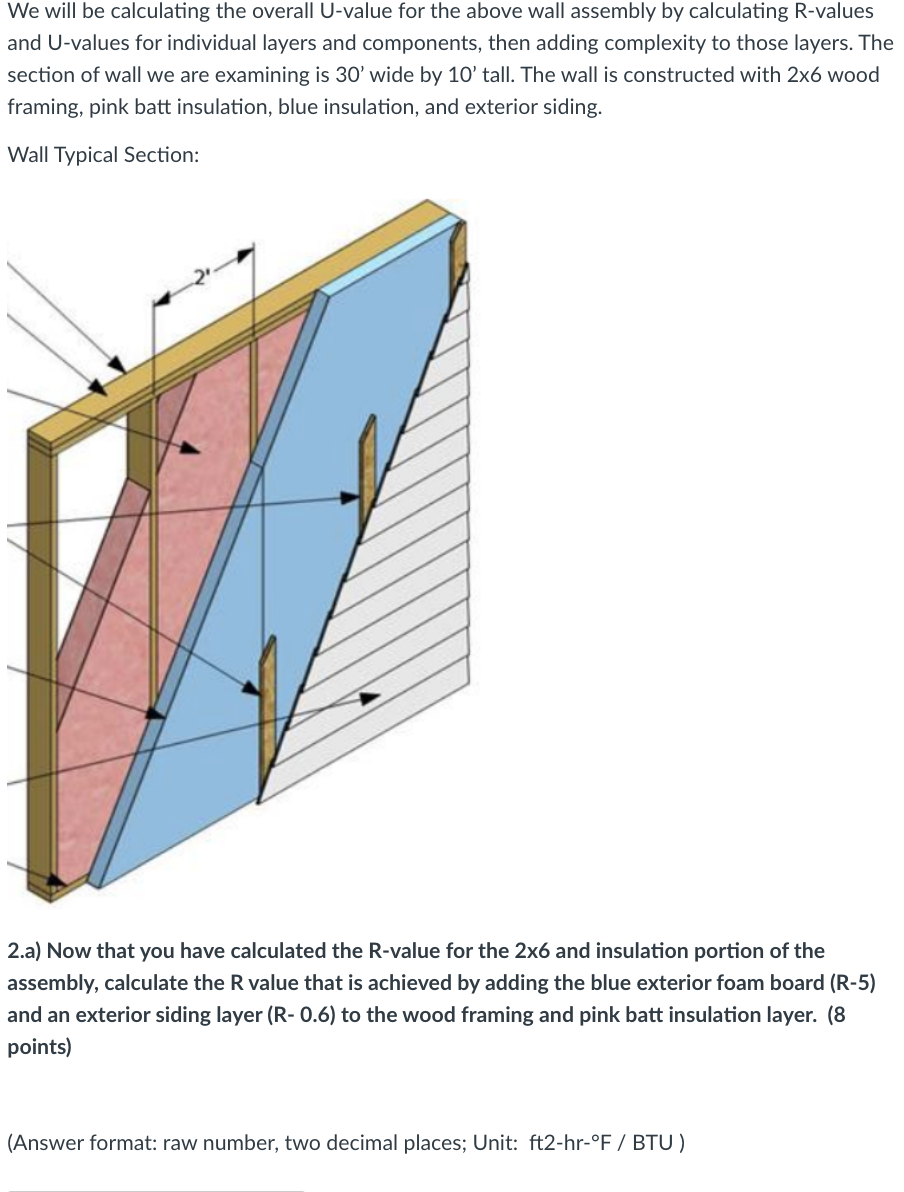 We will be calculating the overall U-value for the above wall assembly by calculating R-values and U-values for individual layers and components, then adding complexity to those layers. The section of wall we are examining is 30' wide by 10' tall. The wall is constructed with 2x6 wood framing, pink batt insulation, blue insulation, and exterior siding.

Wall Typical Section:

2'

2.a) Now that you have calculated the R-value for the 2x6 and insulation portion of the assembly, calculate the R value that is achieved by adding the blue exterior foam board (R-5) and an exterior siding layer (R- 0.6) to the wood framing and pink batt insulation layer. (8 points)

(Answer format: raw number, two decimal places; Unit: ft2-hr-°F / BTU )